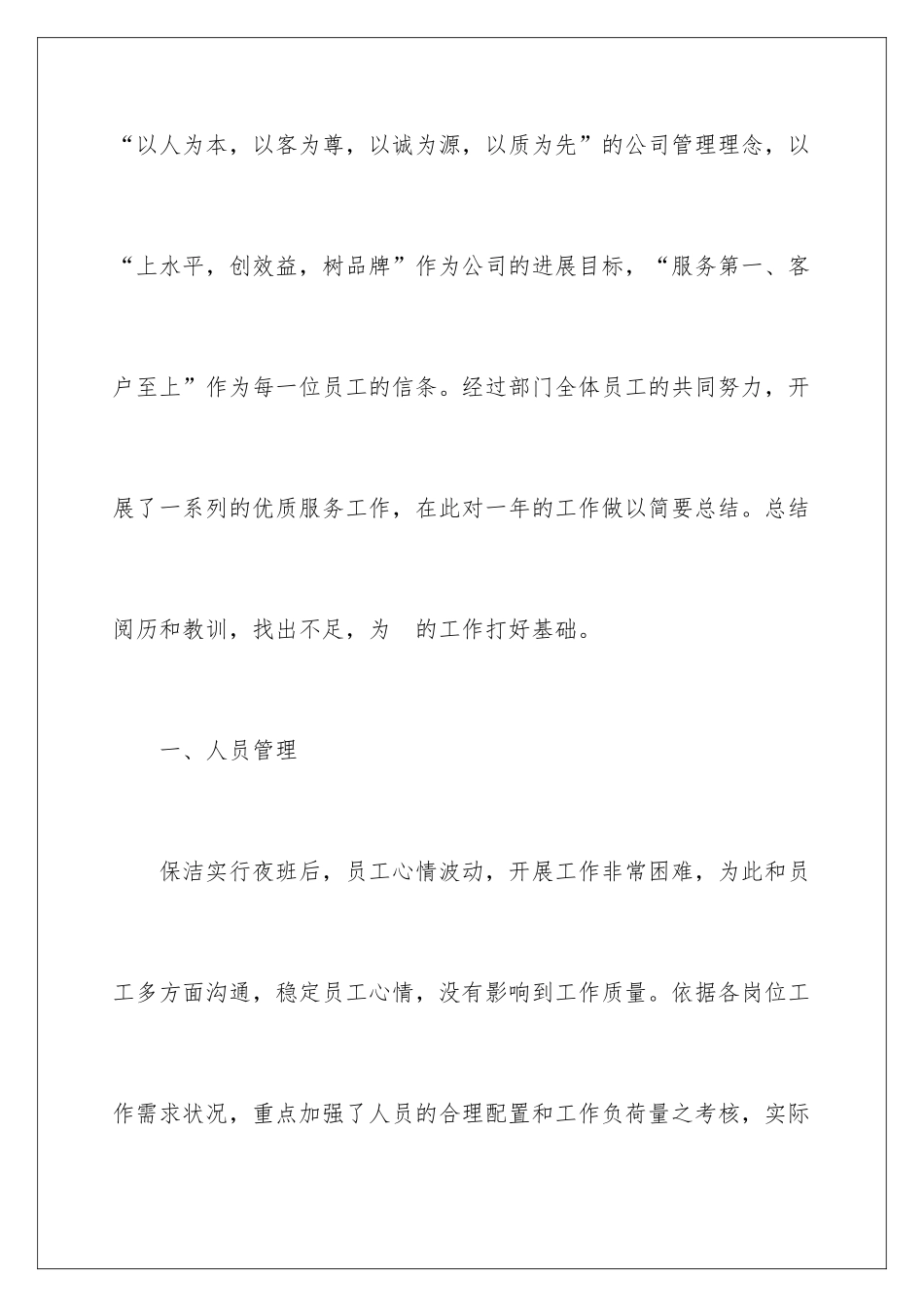 “以人为本，以客为尊，以诚为源，以质为先”的公司管理理念，以“上水平，创效益，树品牌”作为公司的进展目标，“服务第一、客户至上”作为每一位员工的信条。经过部门全体员工的共同努力，开展了一系列的优质服务工作，在此对一年的工作做以简要总结。总结阅历和教训，找出不足，为 的工作打好基础。

一、人员管理

保洁实行夜班后，员工心情波动，开展工作非常困难，为此和员工多方面沟通，稳定员工心情，没有影响到工作质量。依据各岗位工作需求状况，重点加强了人员的合理配置和工作负荷量之考核，实际